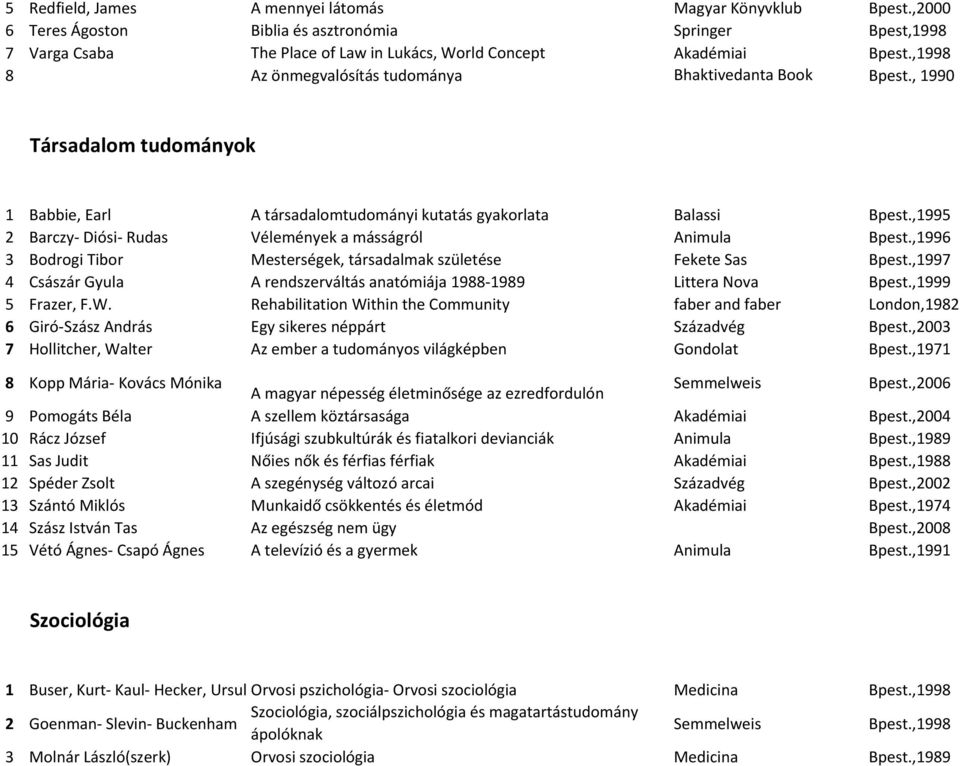 | | | | | |
|---|---|---|---|---|
| 5 | Redfield, James | A mennyei látomás | Magyar Könyvklub | Bpest.,2000 |
| 6 | Teres Ágoston | Biblia és asztronómia | Springer | Bpest,1998 |
| 7 | Varga Csaba | The Place of Law in Lukács, World Concept | Akadémiai | Bpest.,1998 |
| 8 | | Az önmegvalósítás tudománya | Bhaktivedanta Book | Bpest., 1990 |

Társadalom tudományok

| | | | | |
|---|---|---|---|---|
| 1 | Babbie, Earl | A társadalomtudományi kutatás gyakorlata | Balassi | Bpest.,1995 |
| 2 | Barczy- Diósi- Rudas | Vélemények a másságról | Animula | Bpest.,1996 |
| 3 | Bodrogi Tibor | Mesterségek, társadalmak születése | Fekete Sas | Bpest.,1997 |
| 4 | Császár Gyula | A rendszerváltás anatómiája 1988-1989 | Littera Nova | Bpest.,1999 |
| 5 | Frazer, F.W. | Rehabilitation Within the Community | faber and faber | London,1982 |
| 6 | Giró-Szász András | Egy sikeres néppárt | Századvég | Bpest.,2003 |
| 7 | Hollitcher, Walter | Az ember a tudományos világképben | Gondolat | Bpest.,1971 |
| 8 | Kopp Mária- Kovács Mónika | A magyar népesség életminősége az ezredfordulón | Semmelweis | Bpest.,2006 |
| 9 | Pomogáts Béla | A szellem köztársasága | Akadémiai | Bpest.,2004 |
| 10 | Rácz József | Ifjúsági szubkultúrák és fiatalkori devianciák | Animula | Bpest.,1989 |
| 11 | Sas Judit | Nőies nők és férfias férfiak | Akadémiai | Bpest.,1988 |
| 12 | Spéder Zsolt | A szegénység változó arcai | Századvég | Bpest.,2002 |
| 13 | Szántó Miklós | Munkaidő csökkentés és életmód | Akadémiai | Bpest.,1974 |
| 14 | Szász István Tas | Az egészség nem ügy | | Bpest.,2008 |
| 15 | Vétó Ágnes- Csapó Ágnes | A televízió és a gyermek | Animula | Bpest.,1991 |

Szociológia

| | | | | |
|---|---|---|---|---|
| 1 | Buser, Kurt- Kaul- Hecker, Ursul | Orvosi pszichológia- Orvosi szociológia | Medicina | Bpest.,1998 |
| 2 | Goenman- Slevin- Buckenham | Szociológia, szociálpszichológia és magatartástudomány ápolóknak | Semmelweis | Bpest.,1998 |
| 3 | Molnár László(szerk) | Orvosi szociológia | Medicina | Bpest.,1989 |